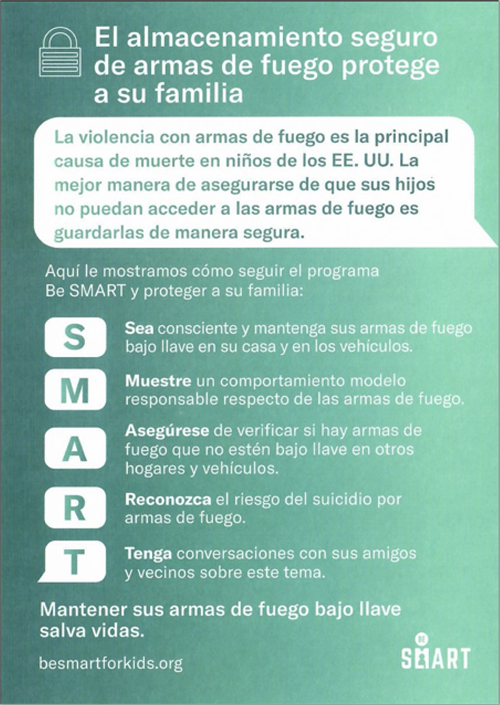 El almacenamiento seguro de armas de fuego protege a su familia

La violencia con armas de fuego es la principal causa de muerte en niños de los EE. UU. La mejor manera de asegurarse de que sus hijos no puedan acceder a las armas de fuego es guardarlas de manera segura.

Aquí le mostramos cómo seguir el programa Be SMART y proteger a su familia:

S Sea consciente y mantenga sus armas de fuego bajo llave en su casa y en los vehículos.

M Muestre un comportamiento modelo responsable respecto de las armas de fuego.

A Asegúrese de verificar si hay armas de fuego que no estén bajo llave en otros hogares y vehículos.

R Reconozca el riesgo del suicidio por armas de fuego.

T Tenga conversaciones con sus amigos y vecinos sobre este tema.

Mantener sus armas de fuego bajo llave salva vidas.

besmartforkids.org

BE SMART